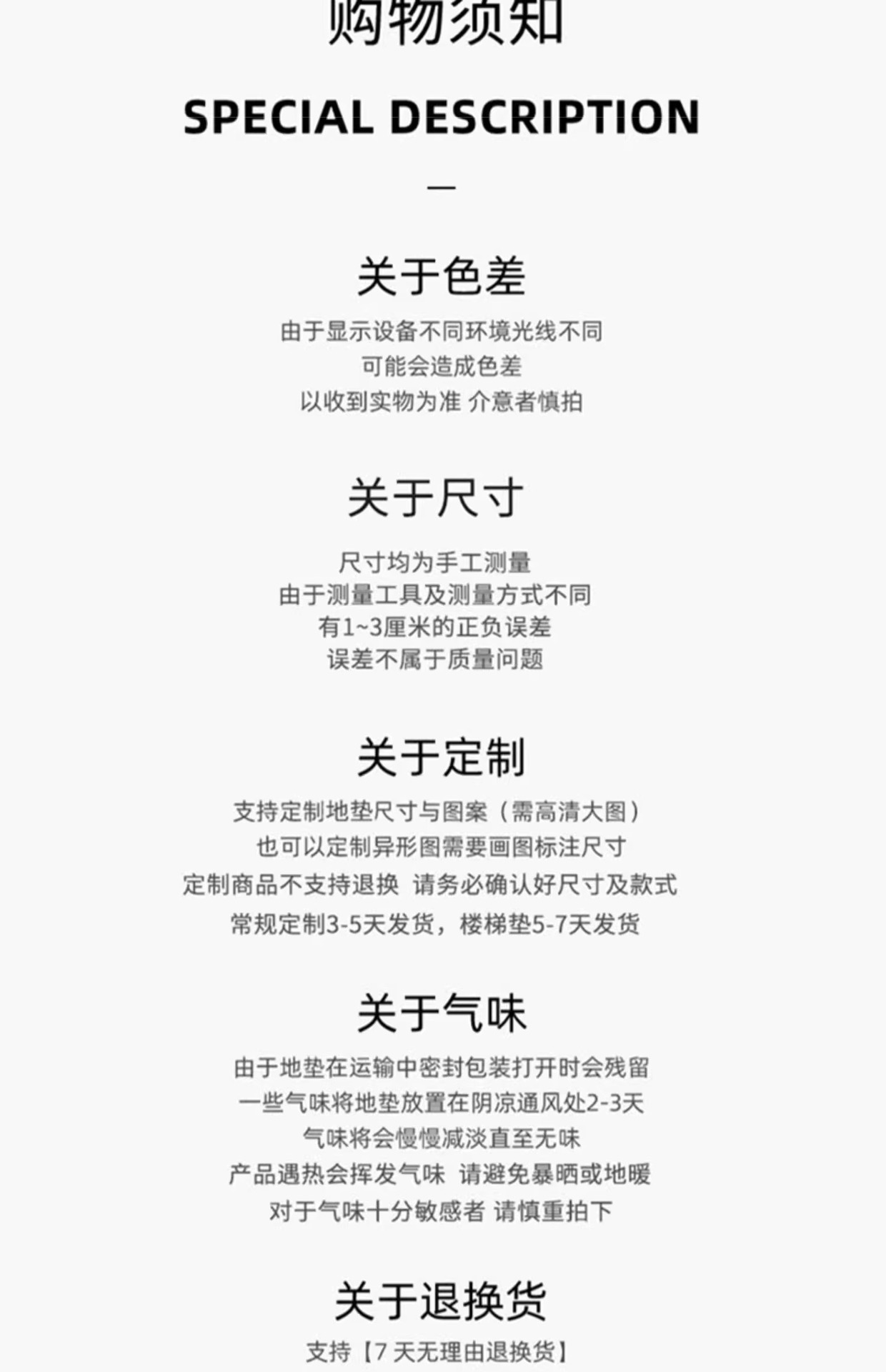 购物须知

SPECIAL DESCRIPTION

—

关于色差

由于显示设备不同环境光线不同
可能会造成色差
以收到实物为准 介意者慎拍

关于尺寸

尺寸均为手工测量
由于测量工具及测量方式不同
有1~3厘米的正负误差
误差不属于质量问题

关于定制

支持定制地垫尺寸与图案（需高清大图）
也可以定制异形图需要画图标注尺寸
定制商品不支持退换 请务必确认好尺寸及款式
常规定制3-5天发货，楼梯垫5-7天发货

关于气味

由于地垫在运输中密封包装打开时会残留
一些气味将地垫放置在阴凉通风处2-3天
气味将会慢慢减淡直至无味
产品遇热会挥发气味 请避免暴晒或地暖
对于气味十分敏感者 请慎重拍下

关于退换货

支持【7天无理由退换货】